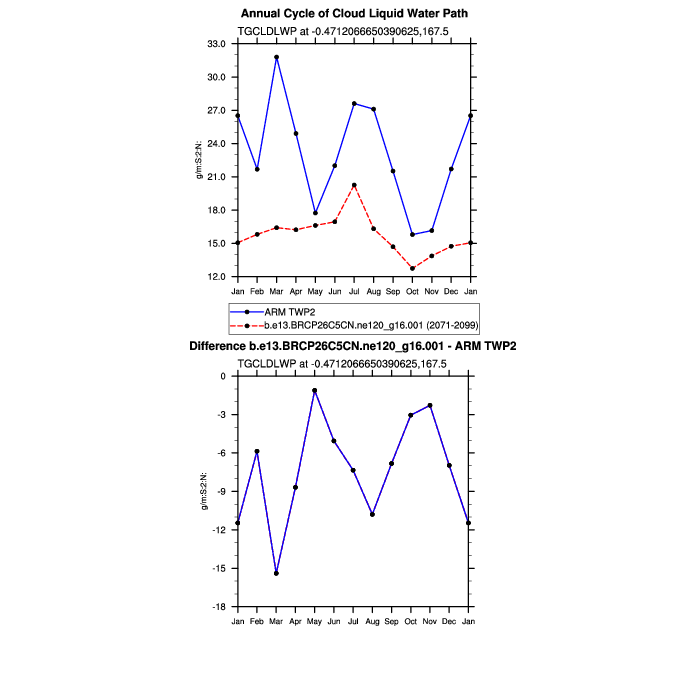 Annual Cycle of Cloud Liquid Water Path

TGCLDLWP at -0.4712066650390625,167.5

g/m:S:2:N:

33.0
30.0
27.0
24.0
21.0
18.0
15.0
12.0

Jan Feb Mar Apr May Jun Jul Aug Sep Oct Nov Dec Jan

ARM TWP2
b.e13.BRCP26C5CN.ne120_g16.001 (2071-2099)

Difference b.e13.BRCP26C5CN.ne120_g16.001 - ARM TWP2

TGCLDLWP at -0.4712066650390625,167.5

g/m:S:2:N:

0
-3
-6
-9
-12
-15
-18

Jan Feb Mar Apr May Jun Jul Aug Sep Oct Nov Dec Jan